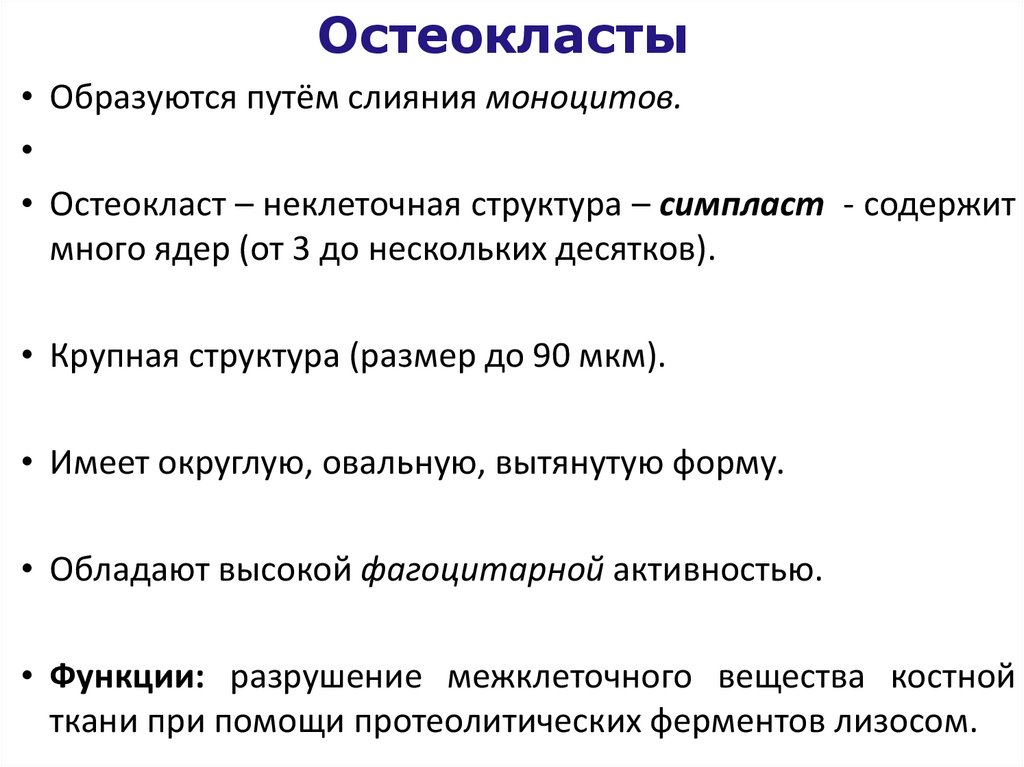 Остеокласты

• Образуются путём слияния моноцитов.

•

• Остеокласт – неклеточная структура – симпласт - содержит много ядер (от 3 до нескольких десятков).

• Крупная структура (размер до 90 мкм).

• Имеет округлую, овальную, вытянутую форму.

• Обладают высокой фагоцитарной активностью.

• Функции: разрушение межклеточного вещества костной ткани при помощи протеолитических ферментов лизосом.